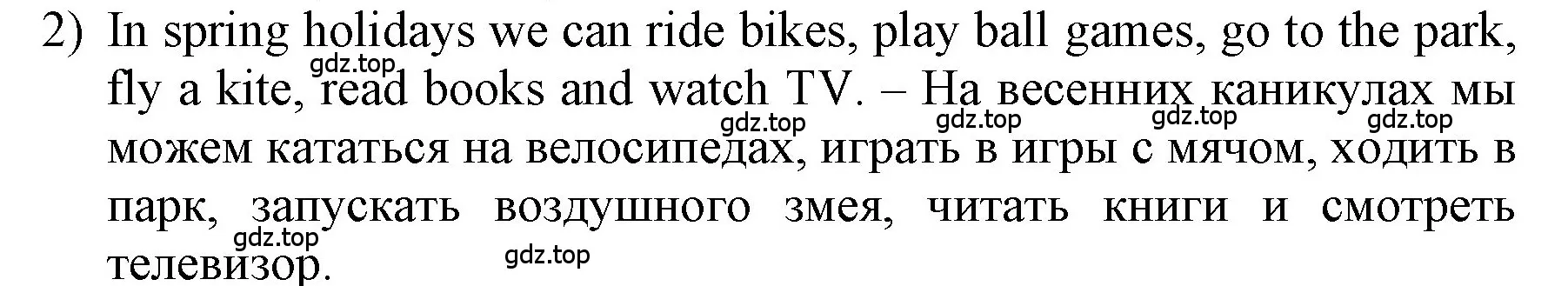 2) In spring holidays we can ride bikes, play ball games, go to the park, fly a kite, read books and watch TV. – На весенних каникулах мы можем кататься на велосипедах, играть в игры с мячом, ходить в парк, запускать воздушного змея, читать книги и смотреть телевизор.

gdz.top gdz.top gdz.top gdz.top gdz.top gdz.top gdz.top